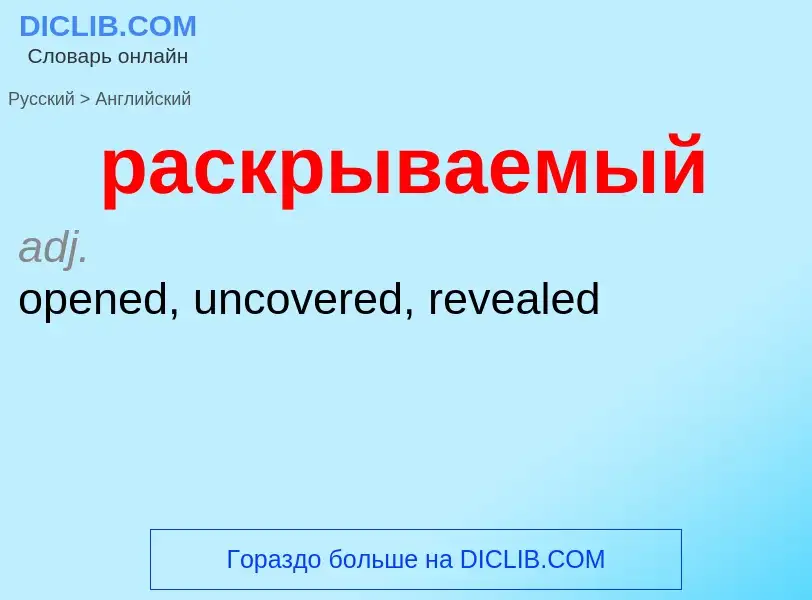 DICLIB.COM
Словарь онлайн

Русский > Английский

раскрываемый

adj.
opened, uncovered, revealed

Гораздо больше на DICLIB.COM